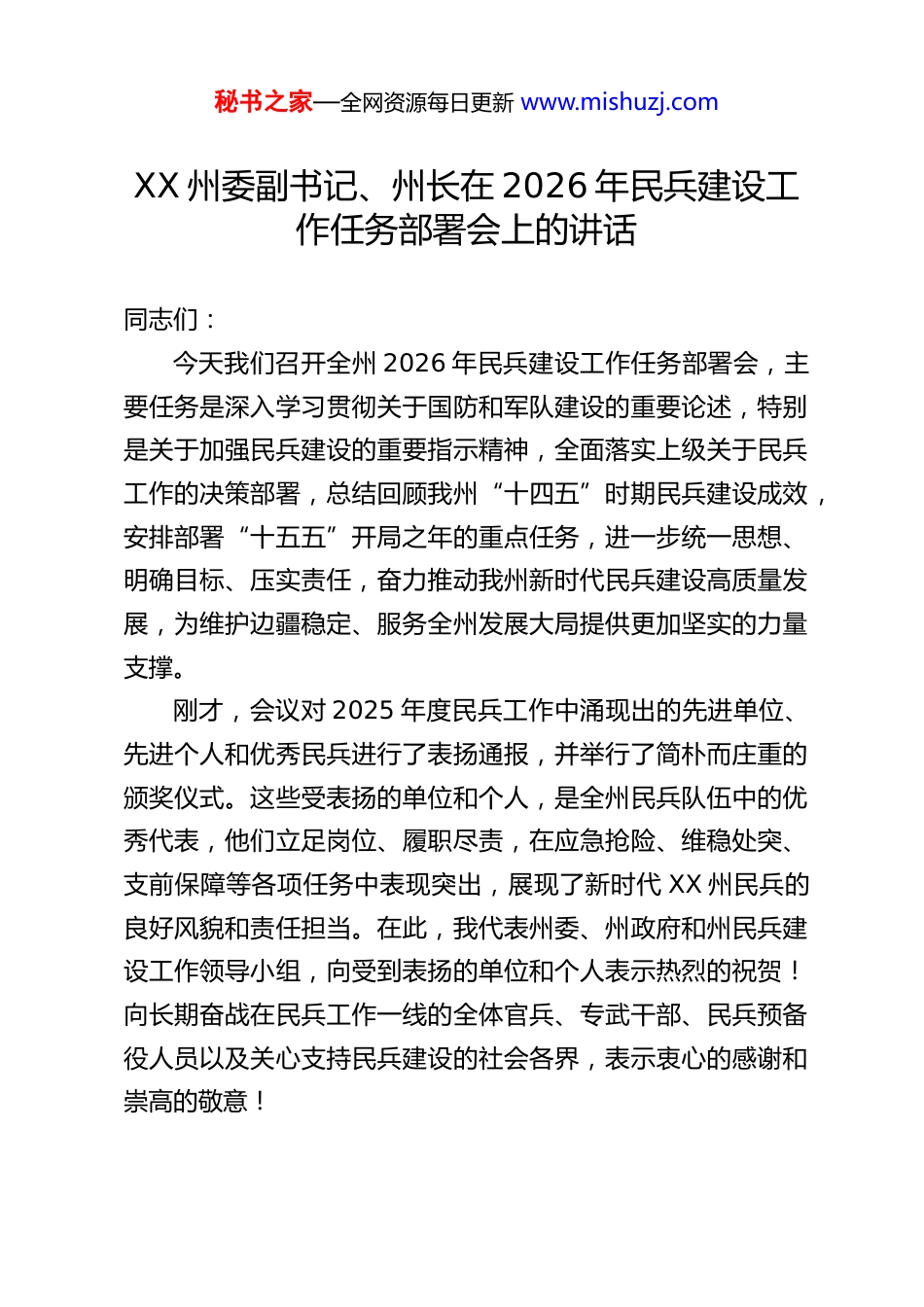 秘书之家—全网资源每日更新 www.mishuzj.com

XX 州委副书记、州长在 2026 年民兵建设工作任务部署会上的讲话

同志们：

今天我们召开全州 2026 年民兵建设工作任务部署会，主要任务是深入学习贯彻关于国防和军队建设的重要论述，特别是关于加强民兵建设的重要指示精神，全面落实上级关于民兵工作的决策部署，总结回顾我州“十四五”时期民兵建设成效，安排部署“十五五”开局之年的重点任务，进一步统一思想、明确目标、压实责任，奋力推动我州新时代民兵建设高质量发展，为维护边疆稳定、服务全州发展大局提供更加坚实的力量支撑。

刚才，会议对 2025 年度民兵工作中涌现出的先进单位、先进个人和优秀民兵进行了表扬通报，并举行了简朴而庄重的颁奖仪式。这些受表扬的单位和个人，是全州民兵队伍中的优秀代表，他们立足岗位、履职尽责，在应急抢险、维稳处突、支前保障等各项任务中表现突出，展现了新时代 XX 州民兵的良好风貌和责任担当。在此，我代表州委、州政府和州民兵建设工作领导小组，向受到表扬的单位和个人表示热烈的祝贺！向长期奋战在民兵工作一线的全体官兵、专武干部、民兵预备役人员以及关心支持民兵建设的社会各界，表示衷心的感谢和崇高的敬意！